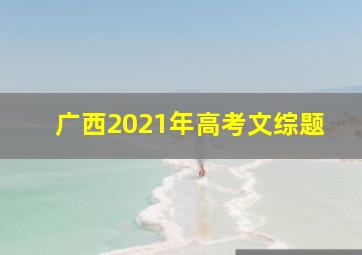 广西2021年高考文综题